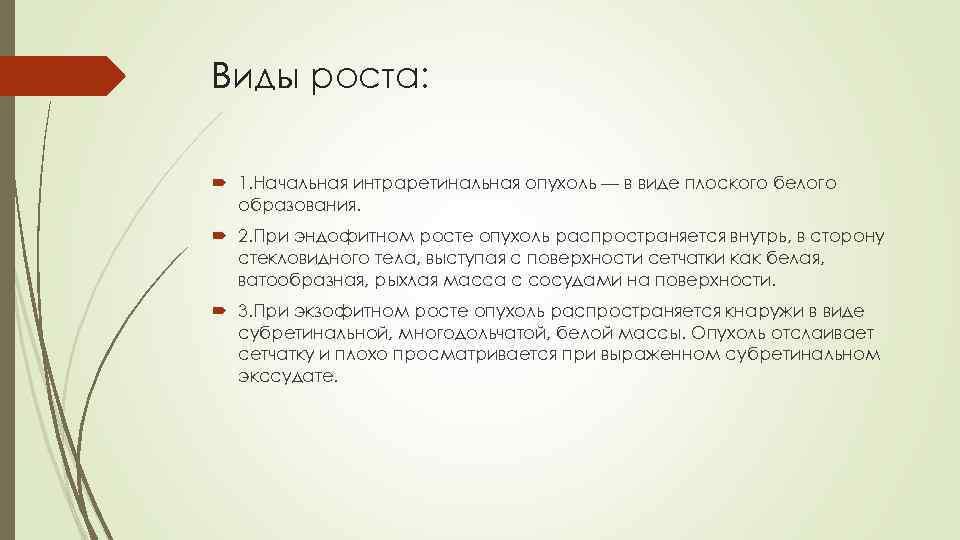 Виды роста:

1.Начальная интраретинальная опухоль — в виде плоского белого образования.

2.При эндофитном росте опухоль распространяется внутрь, в сторону стекловидного тела, выступая с поверхности сетчатки как белая, ватообразная, рыхлая масса с сосудами на поверхности.

3.При экзофитном росте опухоль распространяется кнаружи в виде субретинальной, многодольчатой, белой массы. Опухоль отслаивает сетчатку и плохо просматривается при выраженном субретинальном экссудате.